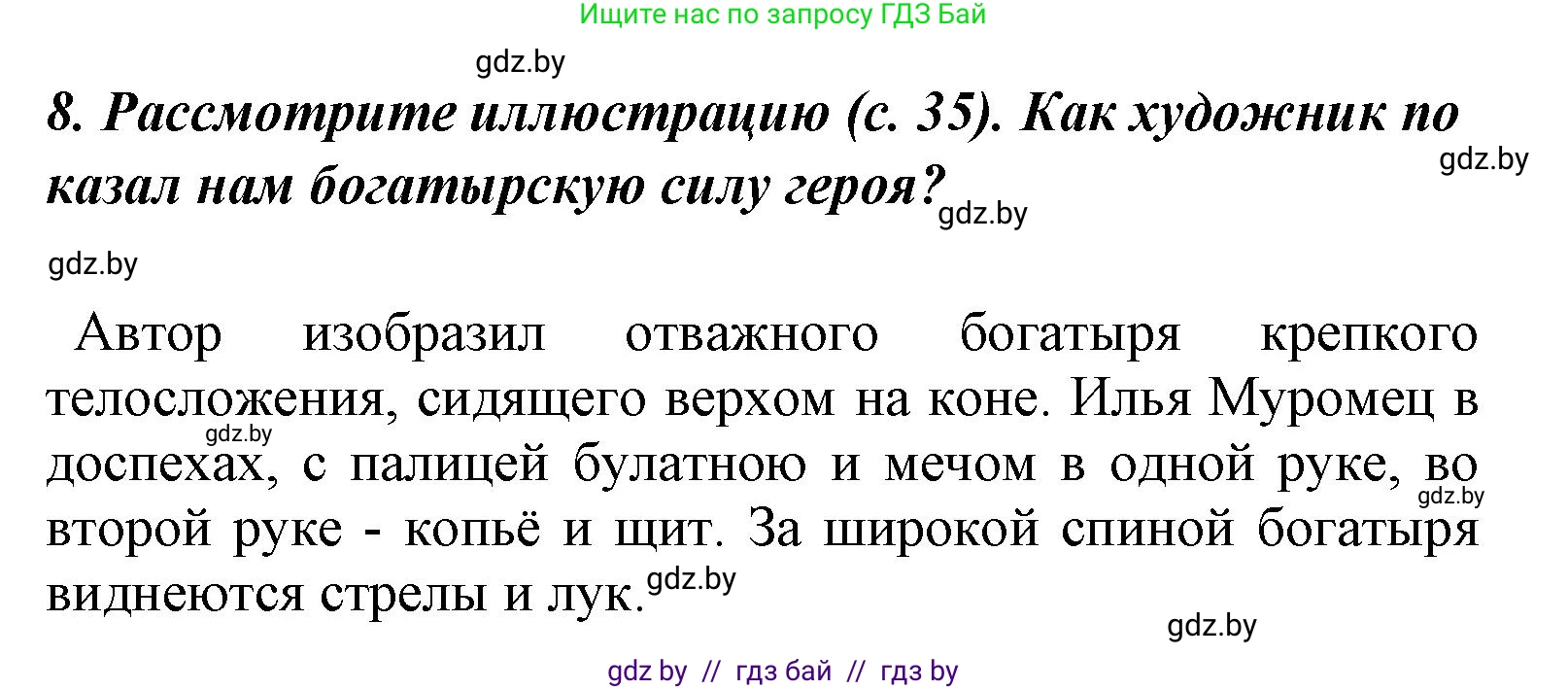 Ищите нас по запросу ГДЗ Бай

gdz.by

8. Рассмотрите иллюстрацию (с. 35). Как художник по казал нам богатырскую силу героя?

gdz.by

gdz.by

gdz.by

Автор изобразил отважного богатыря крепкого телосложения, сидящего верхом на коне. Илья Муромец в доспехах, с палицей булатною и мечом в одной руке, во второй руке - копьё и щит. За широкой спиной богатыря виднеются стрелы и лук.

gdz.by

gdz.by

gdz.by

gdz.by

gdz by // гдз бай // гдз by